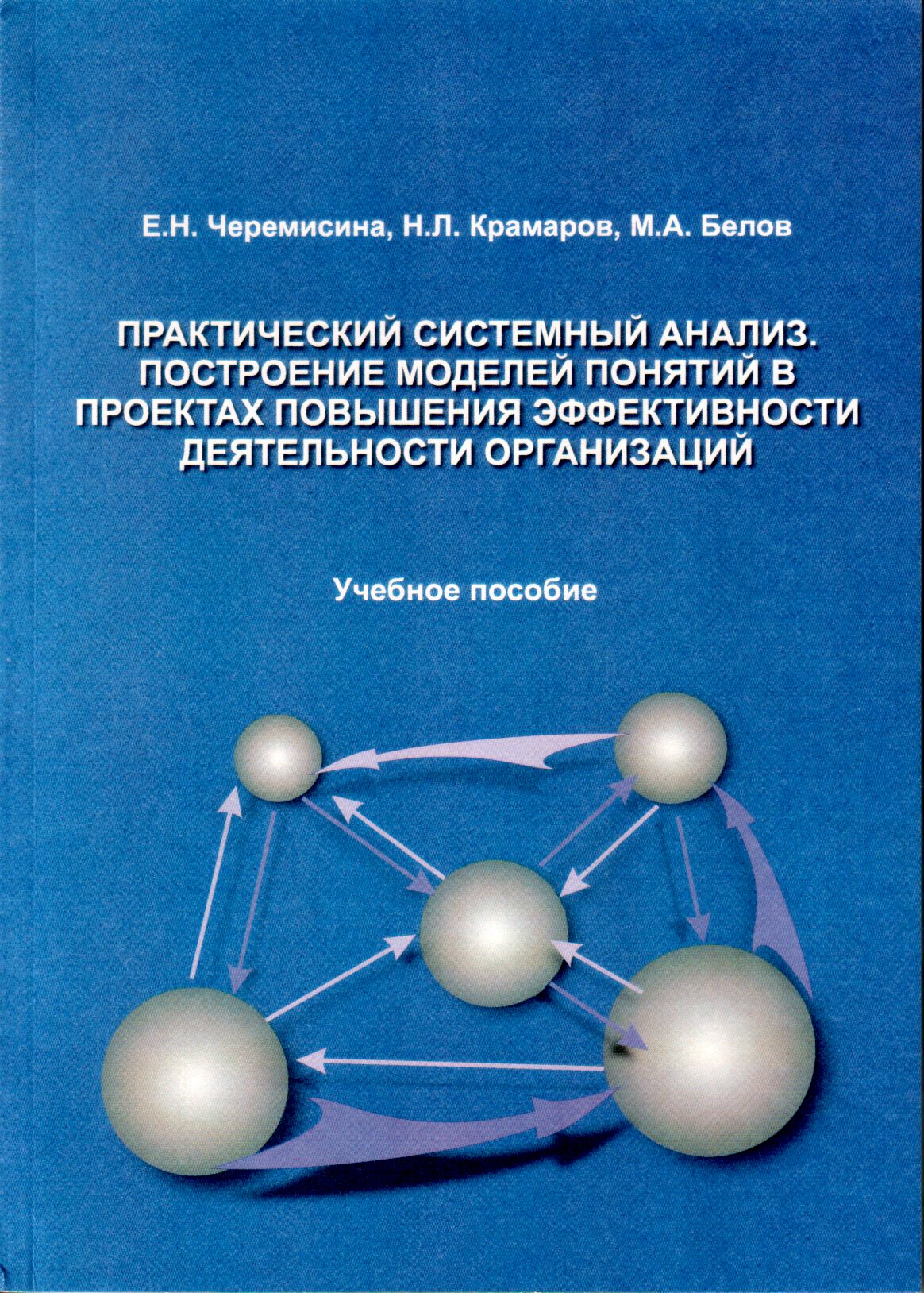 Е.Н. Черемисина, Н.Л. Крамаров, М.А. Белов

ПРАКТИЧЕСКИЙ СИСТЕМНЫЙ АНАЛИЗ. ПОСТРОЕНИЕ МОДЕЛЕЙ ПОНЯТИЙ В ПРОЕКТАХ ПОВЫШЕНИЯ ЭФФЕКТИВНОСТИ ДЕЯТЕЛЬНОСТИ ОРГАНИЗАЦИЙ

Учебное пособие